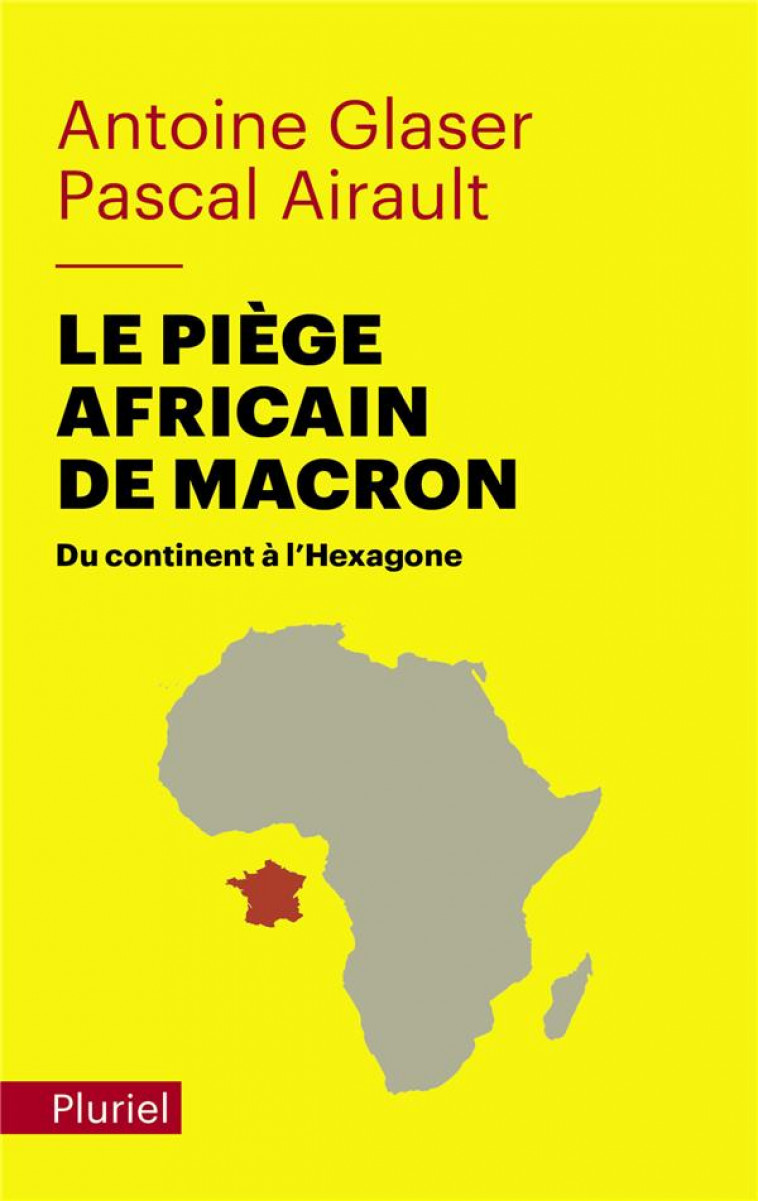 Antoine Glaser
Pascal Airault

LE PIÈGE AFRICAIN DE MACRON

Du continent à l'Hexagone

Pluriel